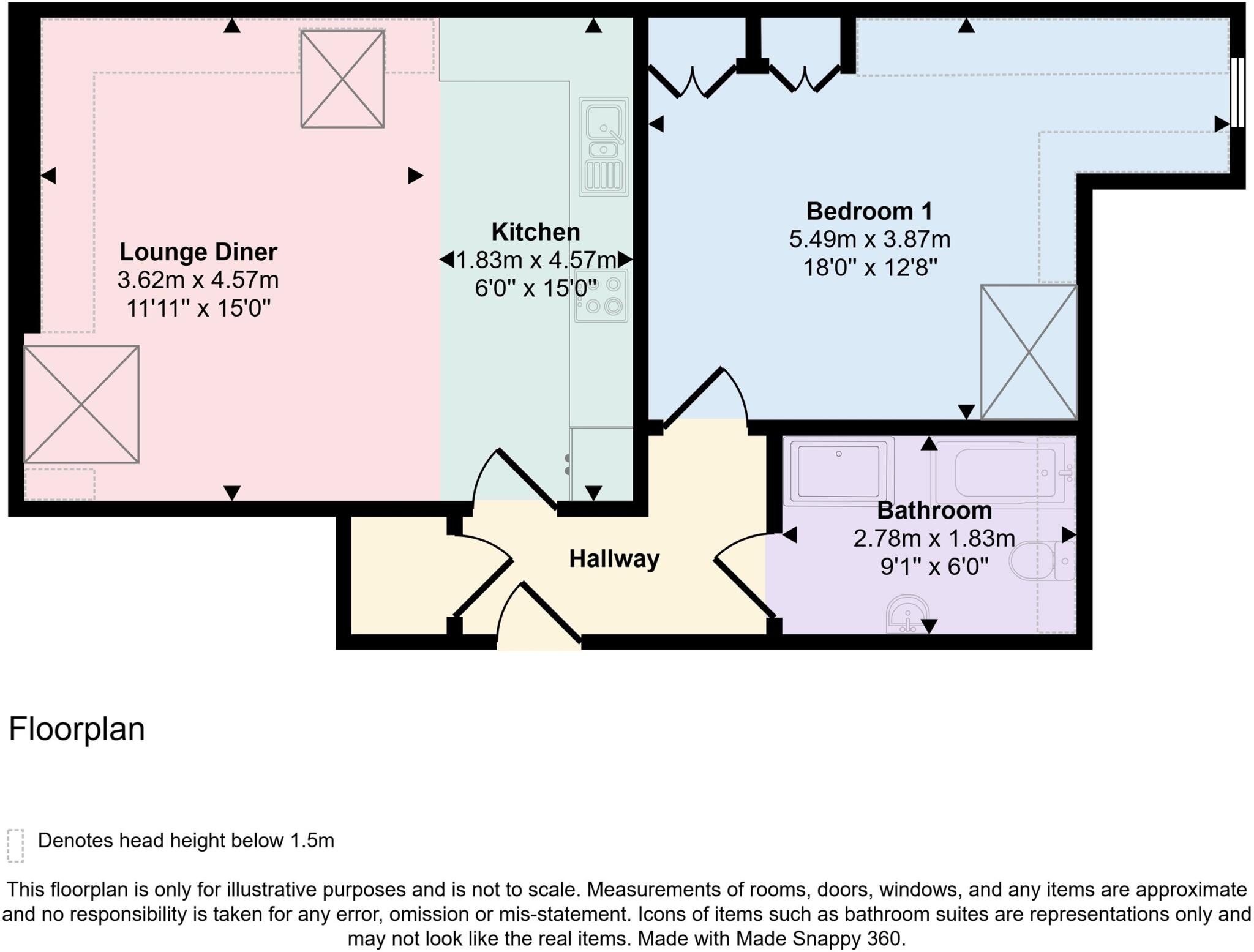 Lounge Diner
3.62m x 4.57m
11'11" x 15'0"

Kitchen
1.83m x 4.57m
6'0" x 15'0"

Bedroom 1
5.49m x 3.87m
18'0" x 12'8"

Hallway

Bathroom
2.78m x 1.83m
9'1" x 6'0"

Floorplan

Denotes head height below 1.5m

This floorplan is only for illustrative purposes and is not to scale. Measurements of rooms, doors, windows, and any items are approximate and no responsibility is taken for any error, omission or mis-statement. Icons of items such as bathroom suites are representations only and may not look like the real items. Made with Made Snappy 360.